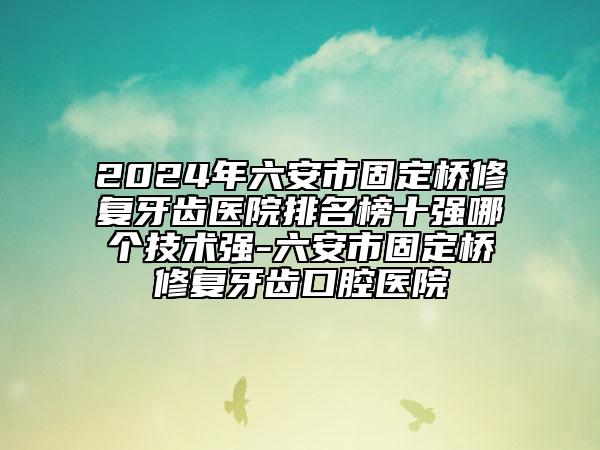 2024年六安市固定桥修复牙齿医院排名榜十强哪个技术强-六安市固定桥修复牙齿口腔医院